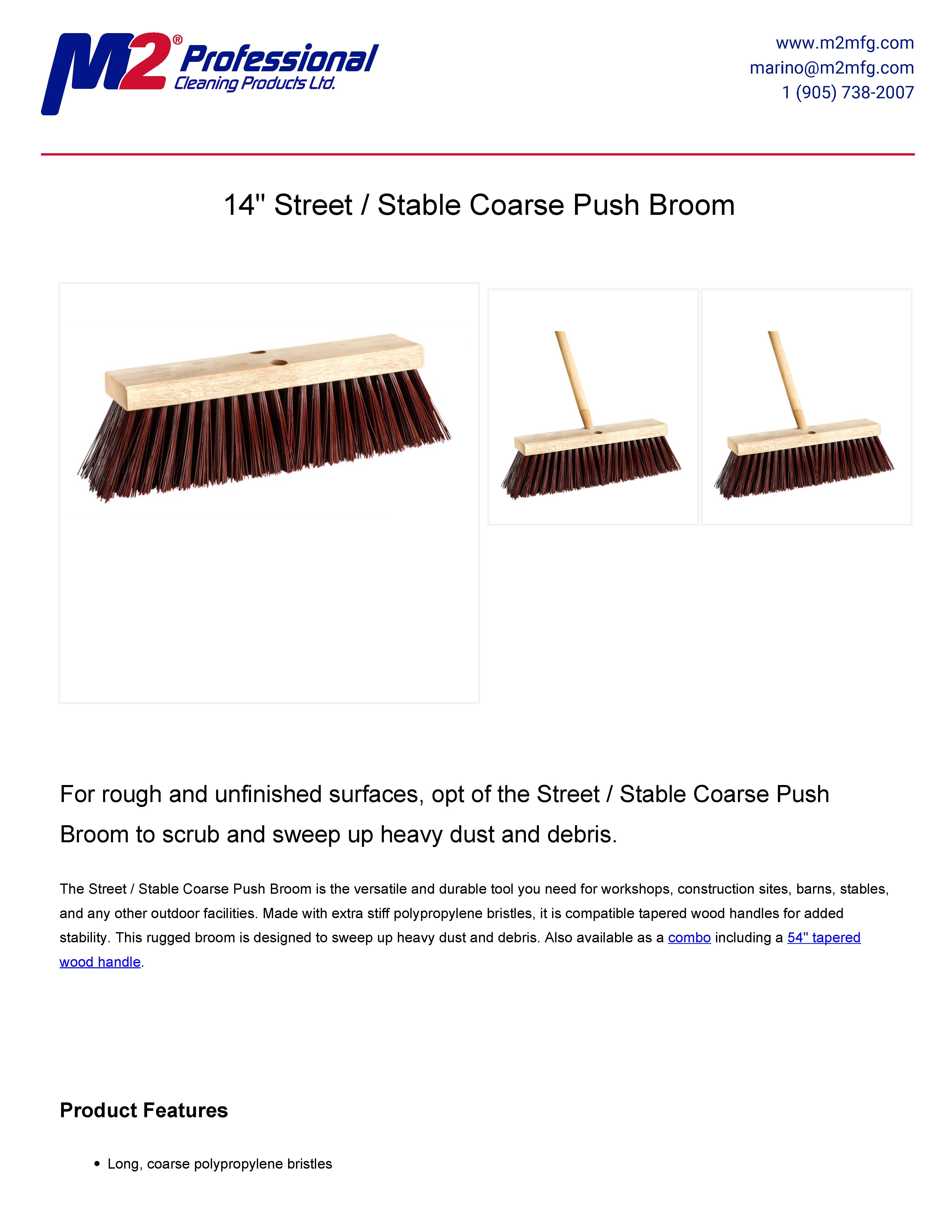 M2® Professional
Cleaning Products Ltd.

www.m2mfg.com
marino@m2mfg.com
1 (905) 738-2007

14" Street / Stable Coarse Push Broom

For rough and unfinished surfaces, opt of the Street / Stable Coarse Push Broom to scrub and sweep up heavy dust and debris.

The Street / Stable Coarse Push Broom is the versatile and durable tool you need for workshops, construction sites, barns, stables, and any other outdoor facilities. Made with extra stiff polypropylene bristles, it is compatible tapered wood handles for added stability. This rugged broom is designed to sweep up heavy dust and debris. Also available as a combo including a 54" tapered wood handle.

Product Features

• Long, coarse polypropylene bristles